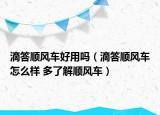 滴答顺风车好用吗（滴答顺风车怎么样 多了解顺风车）